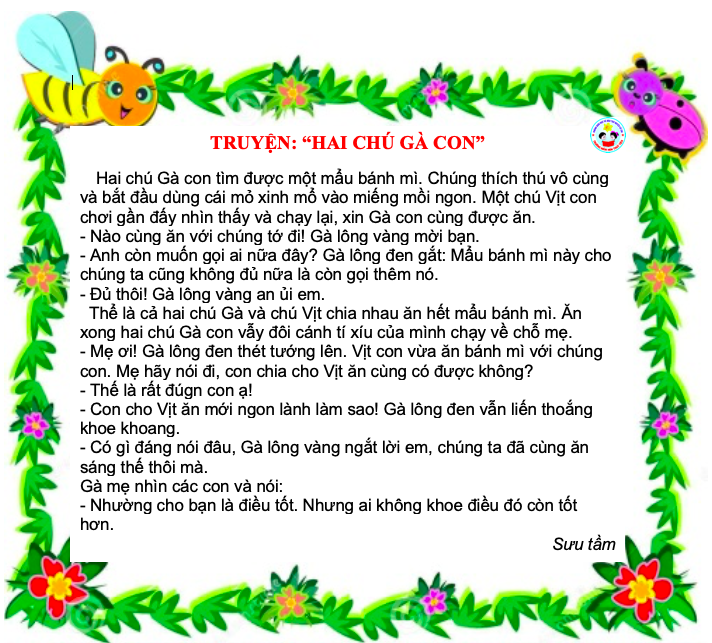 TRUYỆN: “HAI CHÚ GÀ CON”

Hai chú Gà con tìm được một mẩu bánh mì. Chúng thích thú vô cùng và bắt đầu dùng cái mỏ xinh mổ vào miếng mồi ngon. Một chú Vịt con chơi gần đấy nhìn thấy và chạy lại, xin Gà con cùng được ăn.
- Nào cùng ăn với chúng tớ đi! Gà lông vàng mời bạn.
- Anh còn muốn gọi ai nữa đây? Gà lông đen gắt: Mẩu bánh mì này cho chúng ta cũng không đủ nữa là còn gọi thêm nó.
- Đủ thôi! Gà lông vàng an ủi em.
Thế là cả hai chú Gà và chú Vịt chia nhau ăn hết mẩu bánh mì. Ăn xong hai chú Gà con vẫy đôi cánh tí xíu của mình chạy về chỗ mẹ.
- Mẹ ơi! Gà lông đen thét tướng lên. Vịt con vừa ăn bánh mì với chúng con. Mẹ hãy nói đi, con chia cho Vịt ăn cùng có được không?
- Thế là rất đúgn con ạ!
- Con cho Vịt ăn mới ngon lành làm sao! Gà lông đen vẫn liến thoắng khoe khoang.
- Có gì đáng nói đâu, Gà lông vàng ngắt lời em, chúng ta đã cùng ăn sáng thế thôi mà.
Gà mẹ nhìn các con và nói:
- Nhường cho bạn là điều tốt. Nhưng ai không khoe điều đó còn tốt hơn.

Sưu tầm